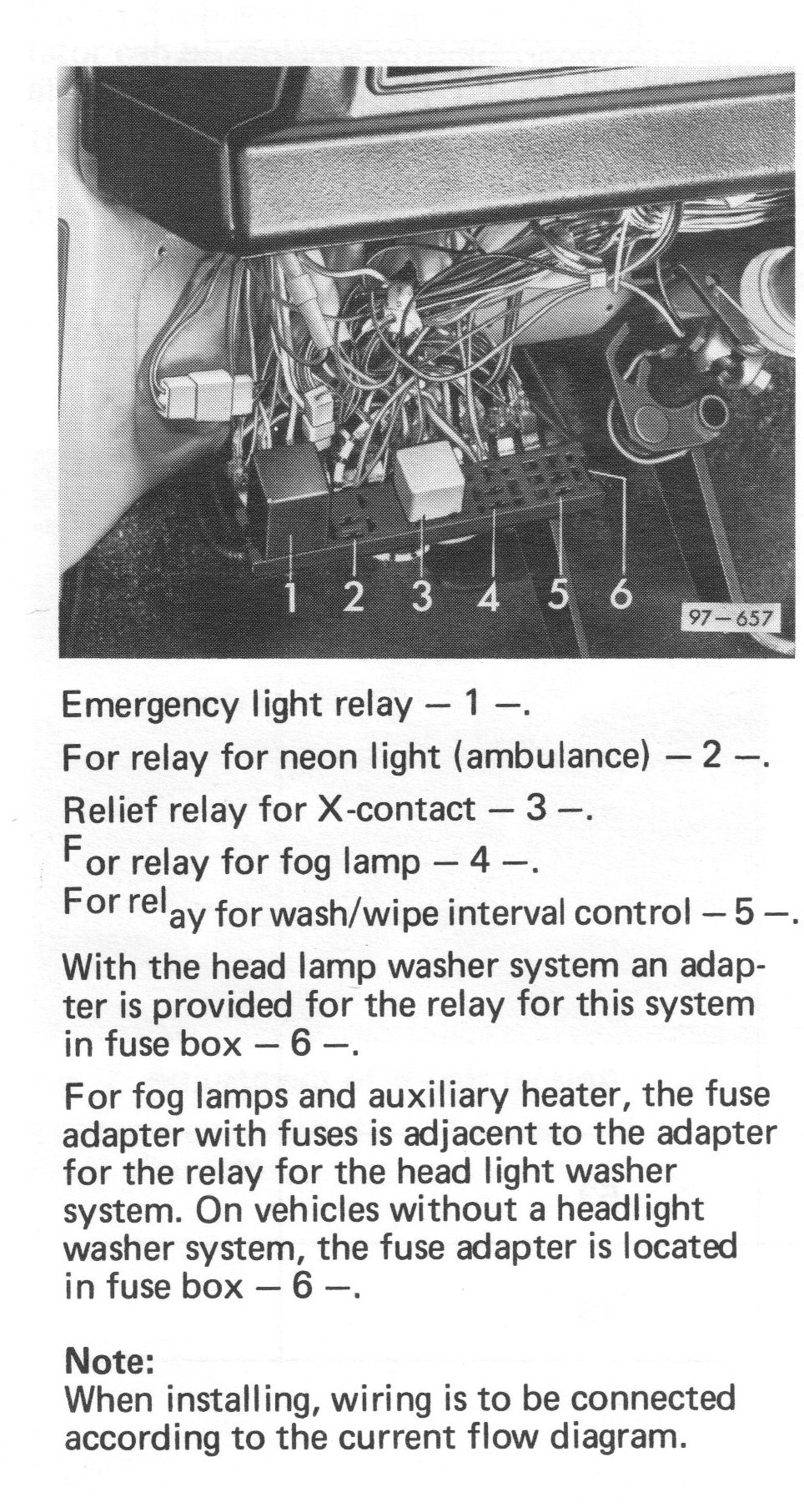 1 2 3 4 5 6

97–657

Emergency light relay – 1 –.

For relay for neon light (ambulance) – 2 –.

Relief relay for X-contact – 3 –.

For relay for fog lamp – 4 –.

For relay for wash/wipe interval control – 5 –.

With the head lamp washer system an adapter is provided for the relay for this system in fuse box – 6 –.

For fog lamps and auxiliary heater, the fuse adapter with fuses is adjacent to the adapter for the relay for the head light washer system. On vehicles without a headlight washer system, the fuse adapter is located in fuse box – 6 –.

Note:
When installing, wiring is to be connected according to the current flow diagram.